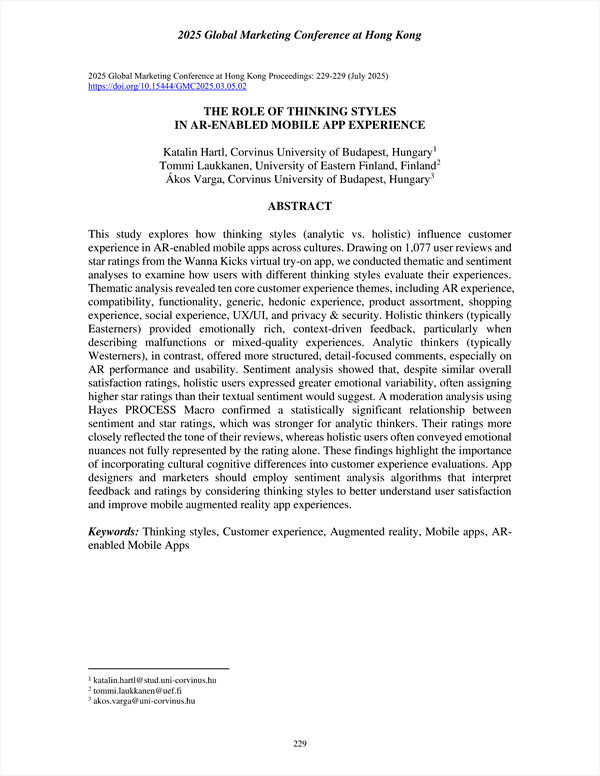 2025 Global Marketing Conference at Hong Kong

2025 Global Marketing Conference at Hong Kong Proceedings: 229-229 (July 2025)
https://doi.org/10.15444/GMC2025.03.05.02

THE ROLE OF THINKING STYLES
IN AR-ENABLED MOBILE APP EXPERIENCE

Katalin Hartl, Corvinus University of Budapest, Hungary$^1$
Tommi Laukkanen, University of Eastern Finland, Finland$^2$
Ákos Varga, Corvinus University of Budapest, Hungary$^3$

ABSTRACT

This study explores how thinking styles (analytic vs. holistic) influence customer experience in AR-enabled mobile apps across cultures. Drawing on 1,077 user reviews and star ratings from the Wanna Kicks virtual try-on app, we conducted thematic and sentiment analyses to examine how users with different thinking styles evaluate their experiences. Thematic analysis revealed ten core customer experience themes, including AR experience, compatibility, functionality, generic, hedonic experience, product assortment, shopping experience, social experience, UX/UI, and privacy & security. Holistic thinkers (typically Easterners) provided emotionally rich, context-driven feedback, particularly when describing malfunctions or mixed-quality experiences. Analytic thinkers (typically Westerners), in contrast, offered more structured, detail-focused comments, especially on AR performance and usability. Sentiment analysis showed that, despite similar overall satisfaction ratings, holistic users expressed greater emotional variability, often assigning higher star ratings than their textual sentiment would suggest. A moderation analysis using Hayes PROCESS Macro confirmed a statistically significant relationship between sentiment and star ratings, which was stronger for analytic thinkers. Their ratings more closely reflected the tone of their reviews, whereas holistic users often conveyed emotional nuances not fully represented by the rating alone. These findings highlight the importance of incorporating cultural cognitive differences into customer experience evaluations. App designers and marketers should employ sentiment analysis algorithms that interpret feedback and ratings by considering thinking styles to better understand user satisfaction and improve mobile augmented reality app experiences.

Keywords: Thinking styles, Customer experience, Augmented reality, Mobile apps, AR-enabled Mobile Apps

$^1$ katalin.hartl@stud.uni-corvinus.hu
$^2$ tommi.laukkanen@uef.fi
$^3$ akos.varga@uni-corvinus.hu

229